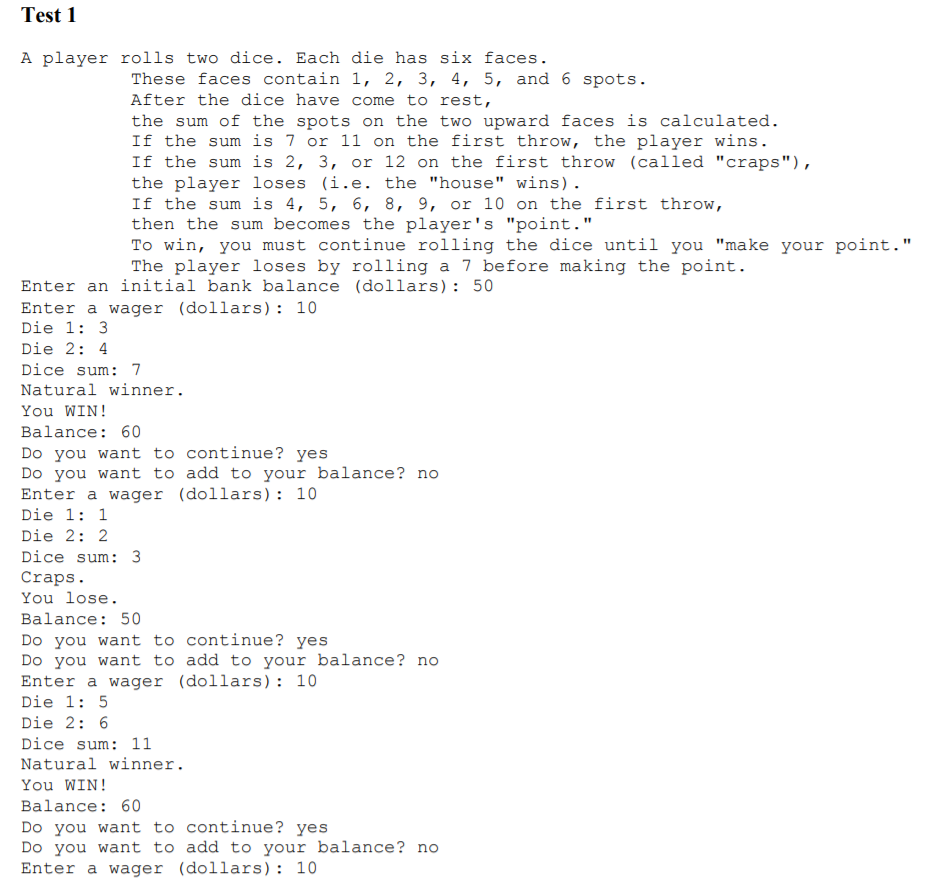 Test 1

A player rolls two dice. Each die has six faces.
These faces contain 1, 2, 3, 4, 5, and 6 spots.
After the dice have come to rest,
the sum of the spots on the two upward faces is calculated.
If the sum is 7 or 11 on the first throw, the player wins.
If the sum is 2, 3, or 12 on the first throw (called "craps"),
the player loses (i.e. the "house" wins).
If the sum is 4, 5, 6, 8, 9, or 10 on the first throw,
then the sum becomes the player's "point."
To win, you must continue rolling the dice until you "make your point."
The player loses by rolling a 7 before making the point.
Enter an initial bank balance (dollars): 50
Enter a wager (dollars): 10
Die 1: 3
Die 2: 4
Dice sum: 7
Natural winner.
You WIN!
Balance: 60
Do you want to continue? yes
Do you want to add to your balance? no
Enter a wager (dollars): 10
Die 1: 1
Die 2: 2
Dice sum: 3
Craps.
You lose.
Balance: 50
Do you want to continue? yes
Do you want to add to your balance? no
Enter a wager (dollars): 10
Die 1: 5
Die 2: 6
Dice sum: 11
Natural winner.
You WIN!
Balance: 60
Do you want to continue? yes
Do you want to add to your balance? no
Enter a wager (dollars): 10